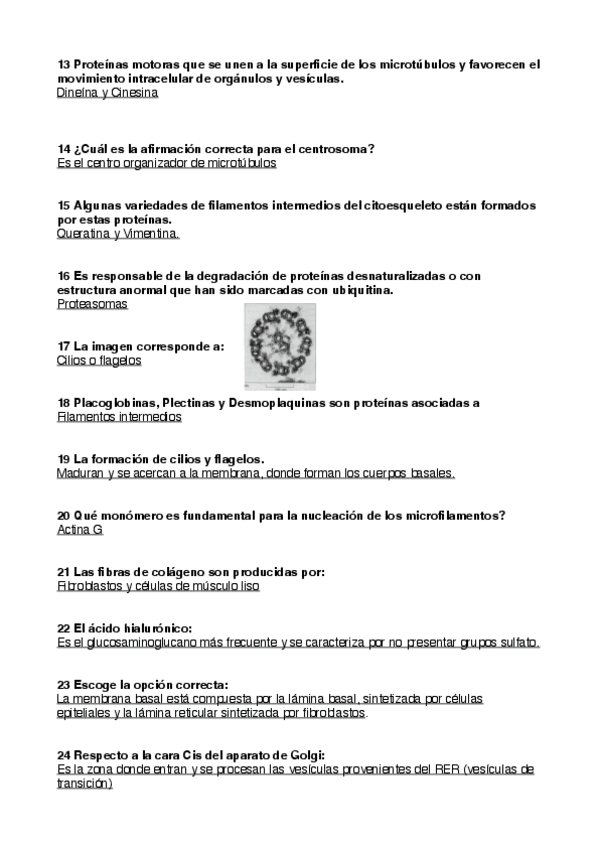 13 Proteínas motoras que se unen a la superficie de los microtúbulos y favorecen el movimiento intracelular de orgánulos y vesículas.
Dineína y Cinesina

14 ¿Cuál es la afirmación correcta para el centrosoma?
Es el centro organizador de microtúbulos

15 Algunas variedades de filamentos intermedios del citoesqueleto están formados por estas proteínas.
Queratina y Vimentina.

16 Es responsable de la degradación de proteínas desnaturalizadas o con estructura anormal que han sido marcadas con ubiquitina.
Proteasomas

17 La imagen corresponde a:
Cilios o flagelos

18 Placoglobinas, Plectinas y Desmoplaquinas son proteínas asociadas a
Filamentos intermedios

19 La formación de cilios y flagelos.
Maduran y se acercan a la membrana, donde forman los cuerpos basales.

20 Qué monómero es fundamental para la nucleación de los microfilamentos?
Actina G

21 Las fibras de colágeno son producidas por:
Fibroblastos y células de músculo liso

22 El ácido hialurónico:
Es el glucosaminoglucano más frecuente y se caracteriza por no presentar grupos sulfato.

23 Escoge la opción correcta:
La membrana basal está compuesta por la lámina basal, sintetizada por células epiteliales y la lámina reticular sintetizada por fibroblastos.

24 Respecto a la cara Cis del aparato de Golgi:
Es la zona donde entran y se procesan las vesículas provenientes del RER (vesículas de transición)